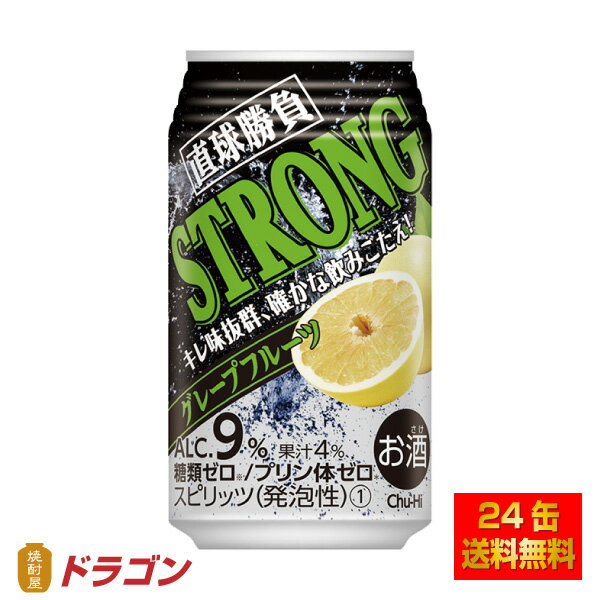 直球勝負
STRONG
キレ味抜群、確かな飲みごたえ!
グレープフルーツ
ALC.9% 果汁4%
糖類ゼロ※/プリン体ゼロ※
スピリッツ(発泡性)①
さけ
お酒
Chu-Hi
24缶
送料無料
焼酎屋
ドラゴン